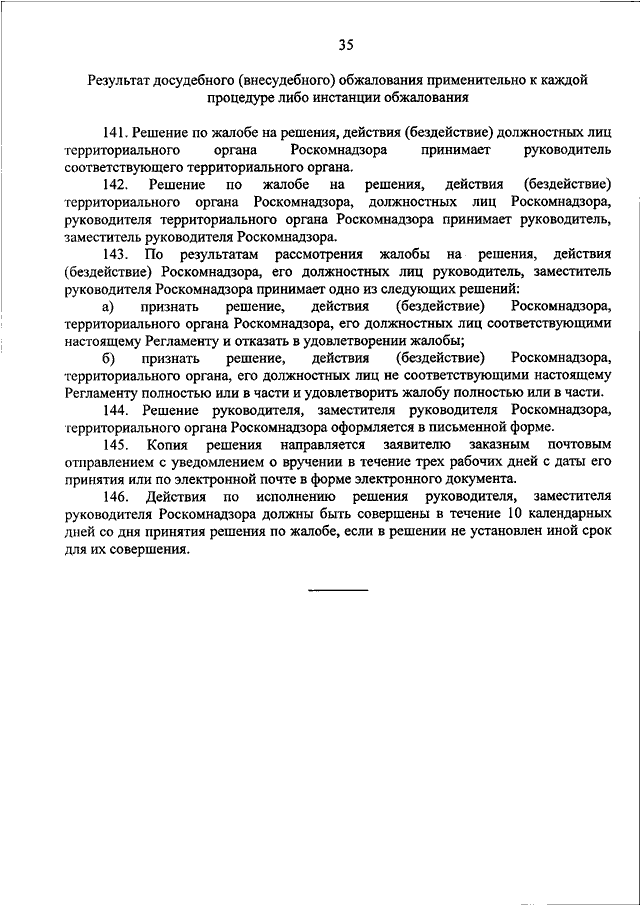 35

Результат досудебного (внесудебного) обжалования применительно к каждой процедуре либо инстанции обжалования

141. Решение по жалобе на решения, действия (бездействие) должностных лиц территориального органа Роскомнадзора принимает руководитель соответствующего территориального органа.

142. Решение по жалобе на решения, действия (бездействие) территориального органа Роскомнадзора, должностных лиц Роскомнадзора, руководителя территориального органа Роскомнадзора принимает руководитель, заместитель руководителя Роскомнадзора.

143. По результатам рассмотрения жалобы на решения, действия (бездействие) Роскомнадзора, его должностных лиц руководитель, заместитель руководителя Роскомнадзора принимает одно из следующих решений:

а) признать решение, действия (бездействие) Роскомнадзора, территориального органа Роскомнадзора, его должностных лиц соответствующими настоящему Регламенту и отказать в удовлетворении жалобы;

б) признать решение, действия (бездействие) Роскомнадзора, территориального органа, его должностных лиц не соответствующими настоящему Регламенту полностью или в части и удовлетворить жалобу полностью или в части.

144. Решение руководителя, заместителя руководителя Роскомнадзора, территориального органа Роскомнадзора оформляется в письменной форме.

145. Копия решения направляется заявителю заказным почтовым отправлением с уведомлением о вручении в течение трех рабочих дней с даты его принятия или по электронной почте в форме электронного документа.

146. Действия по исполнению решения руководителя, заместителя руководителя Роскомнадзора должны быть совершены в течение 10 календарных дней со дня принятия решения по жалобе, если в решении не установлен иной срок для их совершения.